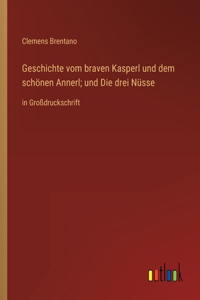 Clemens Brentano

Geschichte vom braven Kasperl und dem schönen Annerl; und Die drei Nüsse

in Großdruckschrift

outlook